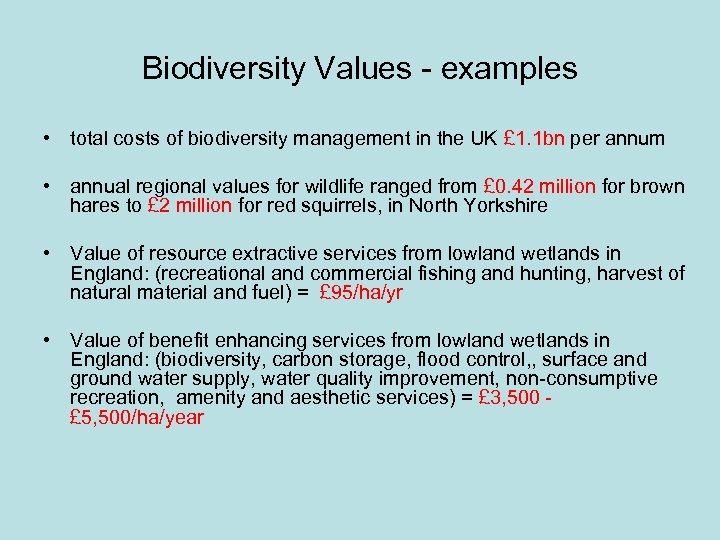 Biodiversity Values - examples

• total costs of biodiversity management in the UK £1.1bn per annum

• annual regional values for wildlife ranged from £0.42 million for brown hares to £2 million for red squirrels, in North Yorkshire

• Value of resource extractive services from lowland wetlands in England: (recreational and commercial fishing and hunting, harvest of natural material and fuel) = £95/ha/yr

• Value of benefit enhancing services from lowland wetlands in England: (biodiversity, carbon storage, flood control,, surface and ground water supply, water quality improvement, non-consumptive recreation, amenity and aesthetic services) = £3,500 - £5,500/ha/year